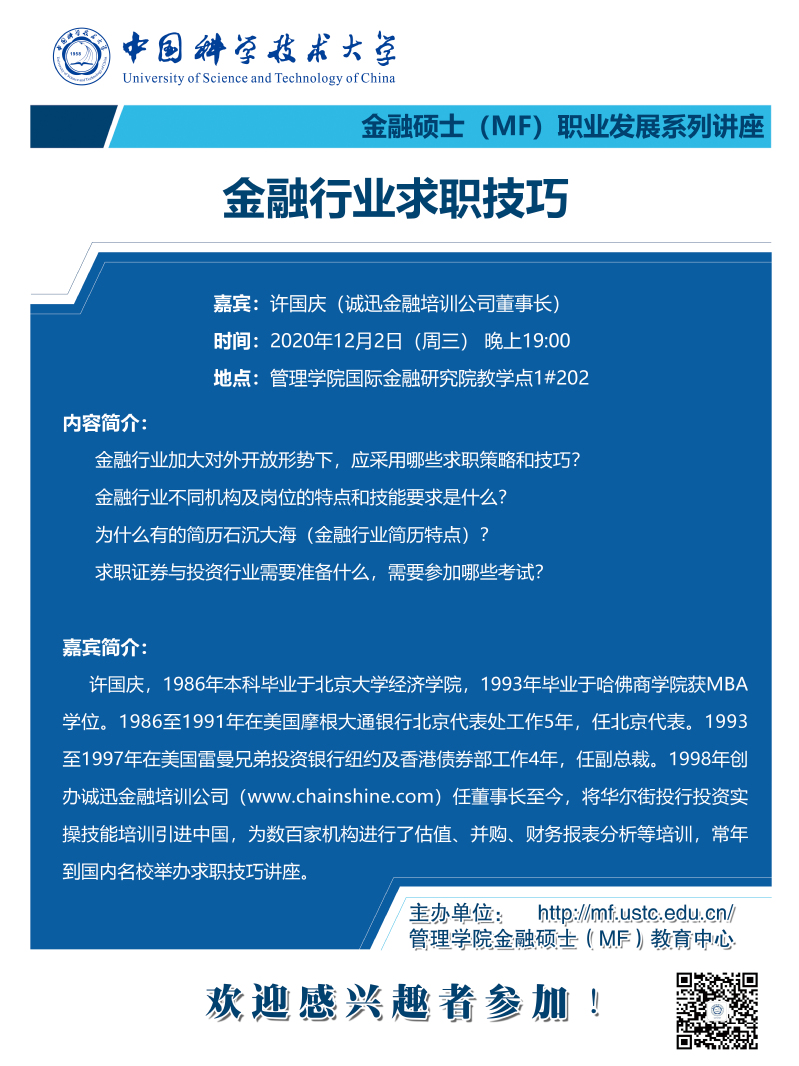 中国科学技术大学
University of Science and Technology of China

金融硕士（MF）职业发展系列讲座

金融行业求职技巧

嘉宾：许国庆（诚迅金融培训公司董事长）
时间：2020年12月2日（周三） 晚上19:00
地点：管理学院国际金融研究院教学点1#202

内容简介：
金融行业加大对外开放形势下，应采用哪些求职策略和技巧？
金融行业不同机构及岗位的特点和技能要求是什么？
为什么有的简历石沉大海（金融行业简历特点）？
求职证券与投资行业需要准备什么，需要参加哪些考试？

嘉宾简介：
许国庆，1986年本科毕业于北京大学经济学院，1993年毕业于哈佛商学院获MBA学位。1986至1991年在美国摩根大通银行北京代表处工作5年，任北京代表。1993至1997年在美国雷曼兄弟投资银行纽约及香港债券部工作4年，任副总裁。1998年创办诚迅金融培训公司（www.chainshine.com）任董事长至今，将华尔街投行投资实操技能培训引进中国，为数百家机构进行了估值、并购、财务报表分析等培训，常年到国内名校举办求职技巧讲座。

主办单位： http://mf.ustc.edu.cn/
管理学院金融硕士（MF）教育中心

欢迎感兴趣者参加！